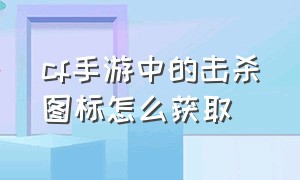 cf手游中的击杀图标怎么获取